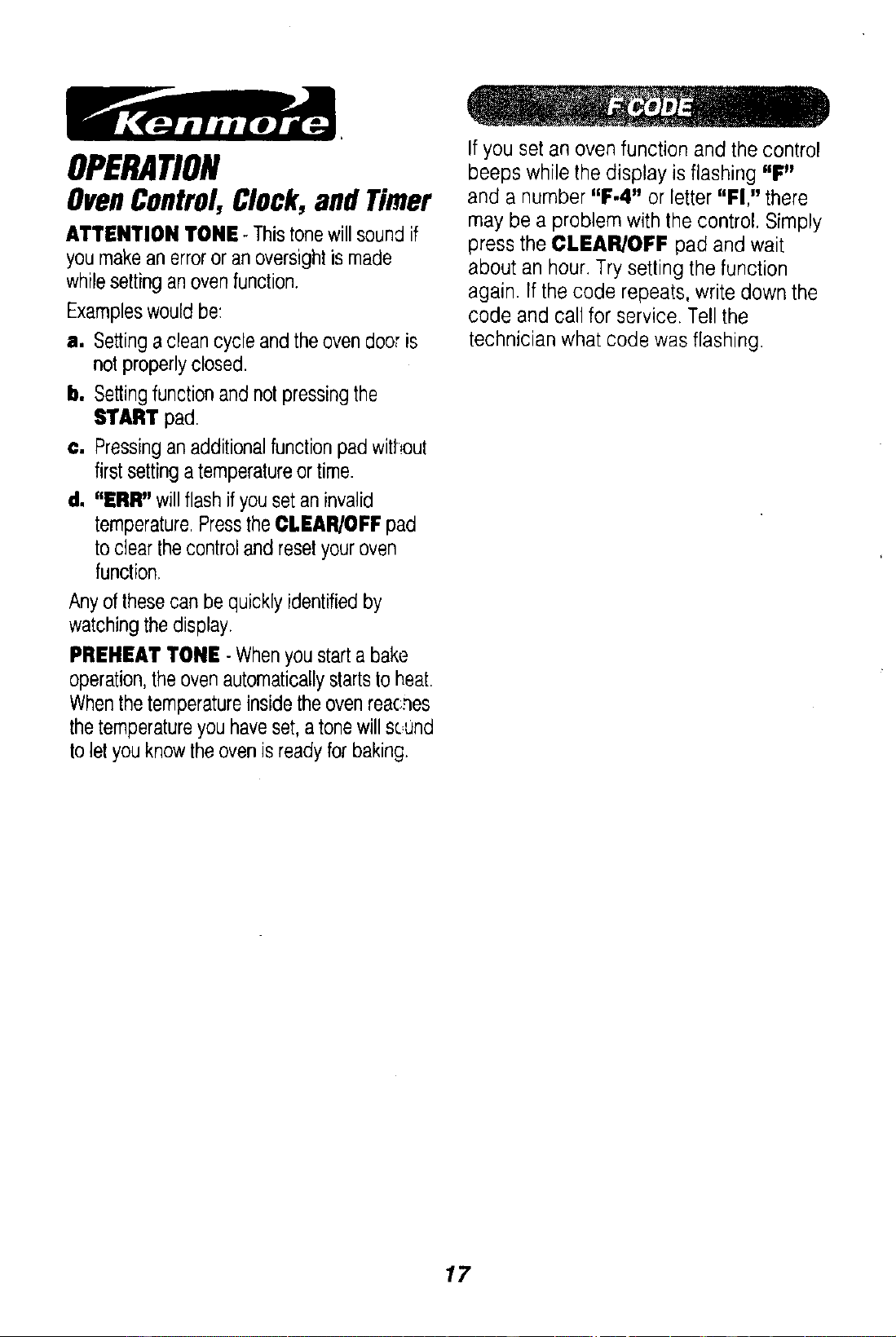 Kenmore

OPERATION

Oven Control, Clock, and Timer

ATTENTION TONE - This tone will sound if you make an error or an oversight is made while setting an oven function.

Examples would be:

a. Setting a clean cycle and the oven door is not properly closed.

b. Setting function and not pressing the START pad.

c. Pressing an additional function pad without first setting a temperature or time.

d. "ERR" will flash if you set an invalid temperature. Press the CLEAR/OFF pad to clear the control and reset your oven function.

Any of these can be quickly identified by watching the display.

PREHEAT TONE - When you start a bake operation, the oven automatically starts to heat. When the temperature inside the oven reaches the temperature you have set, a tone will sound to let you know the oven is ready for baking.

F CODE

If you set an oven function and the control beeps while the display is flashing "F" and a number "F-4" or letter "FI," there may be a problem with the control. Simply press the CLEAR/OFF pad and wait about an hour. Try setting the function again. If the code repeats, write down the code and call for service. Tell the technician what code was flashing.

17